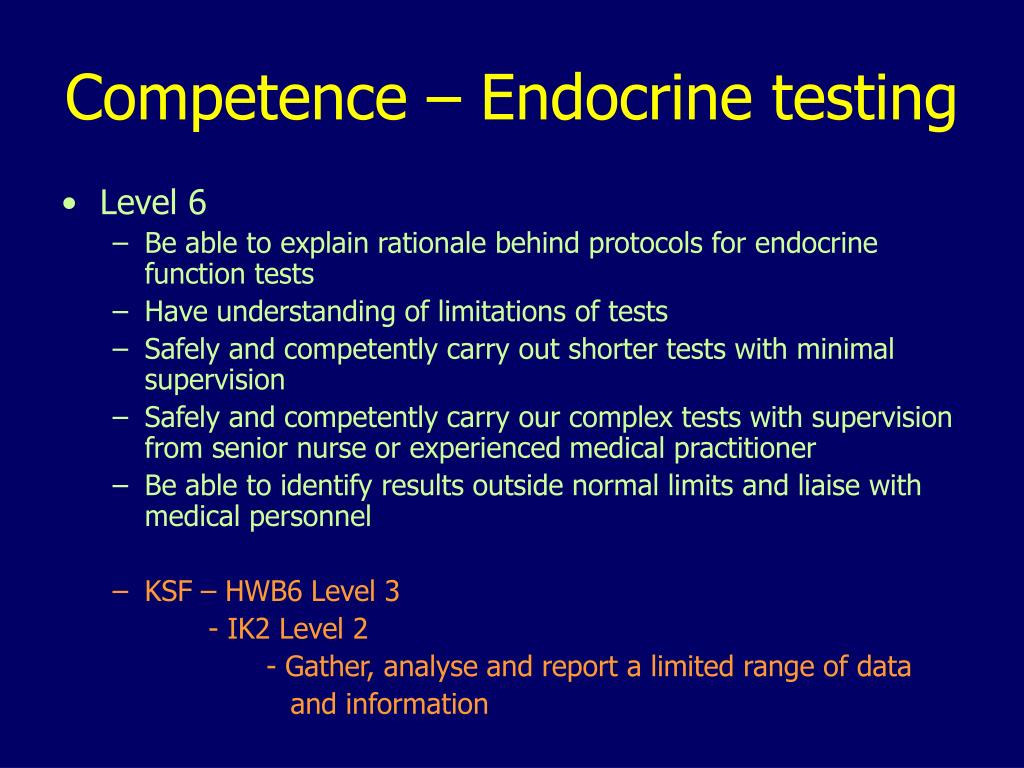 Competence – Endocrine testing

• Level 6
– Be able to explain rationale behind protocols for endocrine function tests
– Have understanding of limitations of tests
– Safely and competently carry out shorter tests with minimal supervision
– Safely and competently carry our complex tests with supervision from senior nurse or experienced medical practitioner
– Be able to identify results outside normal limits and liaise with medical personnel

– KSF – HWB6 Level 3
- IK2 Level 2
- Gather, analyse and report a limited range of data and information